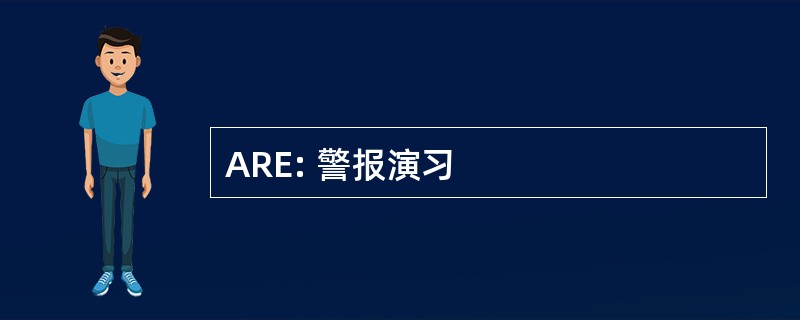 ARE: 警报演习